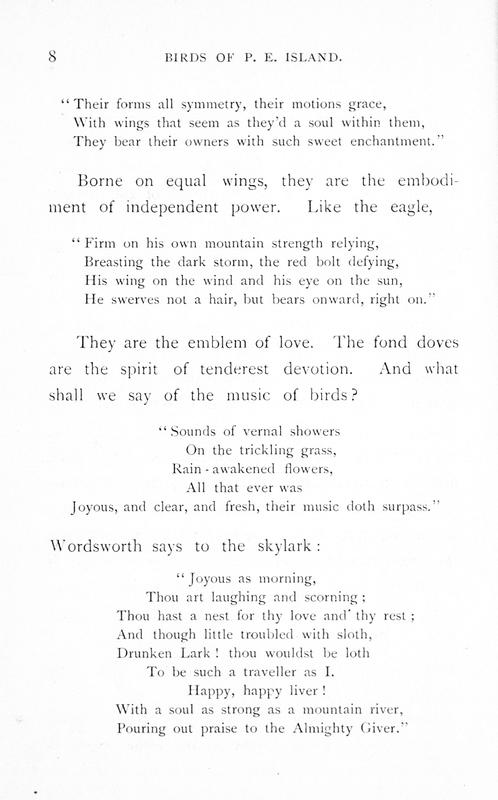 8 BIRDS OF P. E. ISLAND.

"Their forms all symmetry, their motions grace,
With wings that seem as they'd a soul within them,
They bear their owners with such sweet enchantment."

Borne on equal wings, they are the embodiment of independent power. Like the eagle,

"Firm on his own mountain strength relying,
Breasting the dark storm, the red bolt defying,
His wing on the wind and his eye on the sun,
He swerves not a hair, but bears onward, right on."

They are the emblem of love. The fond doves are the spirit of tenderest devotion. And what shall we say of the music of birds?

"Sounds of vernal showers
On the trickling grass,
Rain-awakened flowers,
All that ever was
Joyous, and clear, and fresh, their music doth surpass."

Wordsworth says to the skylark:

"Joyous as morning,
Thou art laughing and scorning;
Thou hast a nest for thy love and thy rest;
And though little troubled with sloth,
Drunken Lark! thou wouldst be loth
To be such a traveller as I.
Happy, happy liver!
With a soul as strong as a mountain river,
Pouring out praise to the Almighty Giver."